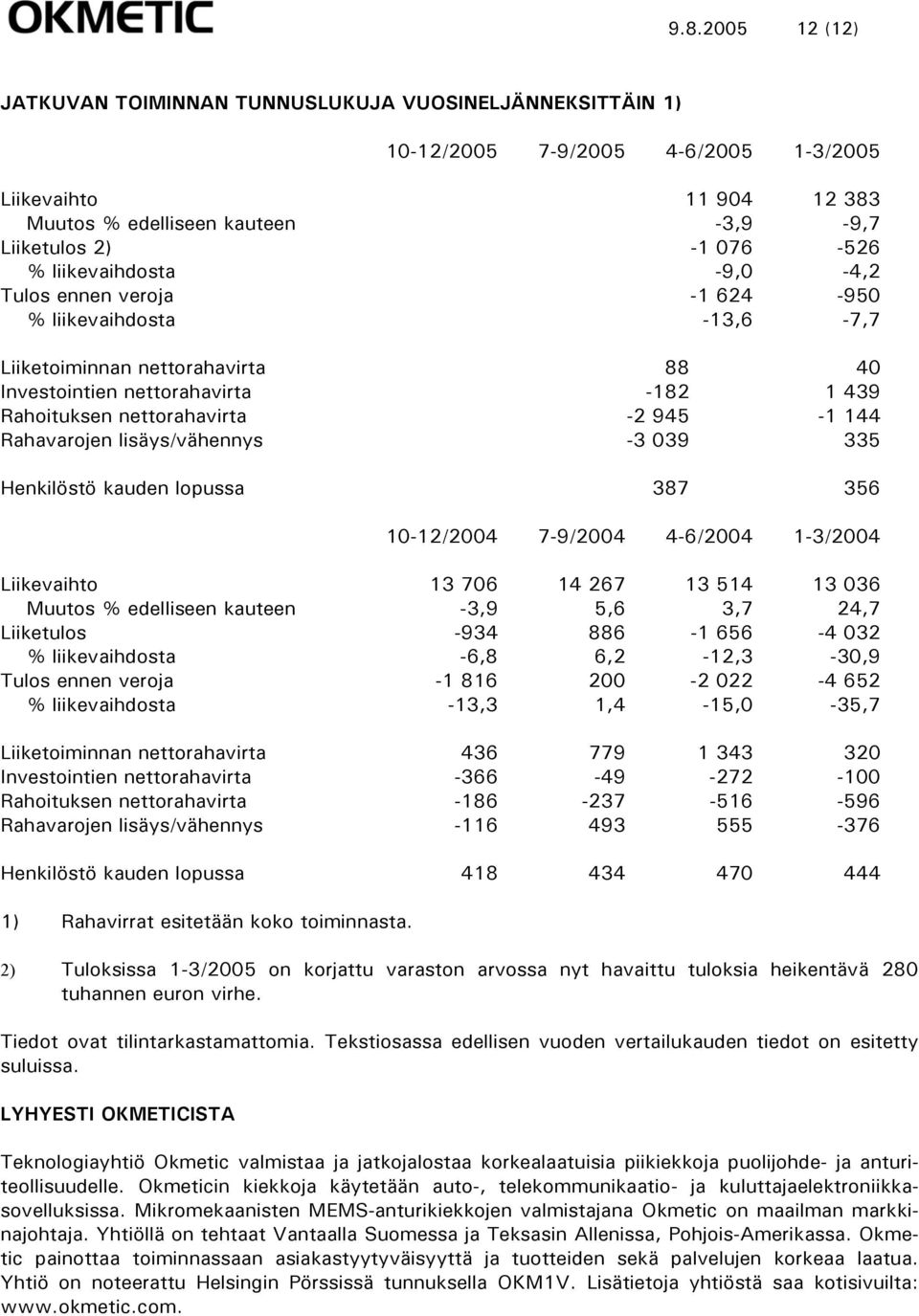 OKMETIC

9.8.2005 12 (12)

JATKUVAN TOIMINNAN TUNNUSLUKUJA VUOSINELJÄNNEKSITTÄIN 1)

| | 10-12/2005 | 7-9/2005 | 4-6/2005 | 1-3/2005 |
|---|---|---|---|---|
| Liikevaihto | | | 11 904 | 12 383 |
| Muutos % edelliseen kauteen | | | -3,9 | -9,7 |
| Liiketulos 2) | | | -1 076 | -526 |
| % liikevaihdosta | | | -9,0 | -4,2 |
| Tulos ennen veroja | | | -1 624 | -950 |
| % liikevaihdosta | | | -13,6 | -7,7 |
| Liiketoiminnan nettorahavirta | | | 88 | 40 |
| Investointien nettorahavirta | | | -182 | 1 439 |
| Rahoituksen nettorahavirta | | | -2 945 | -1 144 |
| Rahavarojen lisäys/vähennys | | | -3 039 | 335 |
| Henkilöstö kauden lopussa | | | 387 | 356 |

| | 10-12/2004 | 7-9/2004 | 4-6/2004 | 1-3/2004 |
|---|---|---|---|---|
| Liikevaihto | 13 706 | 14 267 | 13 514 | 13 036 |
| Muutos % edelliseen kauteen | -3,9 | 5,6 | 3,7 | 24,7 |
| Liiketulos | -934 | 886 | -1 656 | -4 032 |
| % liikevaihdosta | -6,8 | 6,2 | -12,3 | -30,9 |
| Tulos ennen veroja | -1 816 | 200 | -2 022 | -4 652 |
| % liikevaihdosta | -13,3 | 1,4 | -15,0 | -35,7 |
| Liiketoiminnan nettorahavirta | 436 | 779 | 1 343 | 320 |
| Investointien nettorahavirta | -366 | -49 | -272 | -100 |
| Rahoituksen nettorahavirta | -186 | -237 | -516 | -596 |
| Rahavarojen lisäys/vähennys | -116 | 493 | 555 | -376 |
| Henkilöstö kauden lopussa | 418 | 434 | 470 | 444 |

1) Rahavirrat esitetään koko toiminnasta.

2) Tuloksissa 1-3/2005 on korjattu varaston arvossa nyt havaittu tuloksia heikentävä 280 tuhannen euron virhe.

Tiedot ovat tilintarkastamattomia. Tekstiosassa edellisen vuoden vertailukauden tiedot on esitetty suluissa.

LYHYESTI OKMETICISTA

Teknologiayhtiö Okmetic valmistaa ja jatkojalostaa korkealaatuisia piikiekkoja puolijohde- ja anturiteollisuudelle. Okmeticin kiekkoja käytetään auto-, telekommunikaatio- ja kuluttajaelektroniikkasovelluksissa. Mikromekaanisten MEMS-anturikiekkojen valmistajana Okmetic on maailman markkinajohtaja. Yhtiöllä on tehtaat Vantaalla Suomessa ja Teksasin Allenissa, Pohjois-Amerikassa. Okmetic painottaa toiminnassaan asiakastyytyväisyyttä ja tuotteiden sekä palvelujen korkeaa laatua. Yhtiö on noteerattu Helsingin Pörssissä tunnuksella OKM1V. Lisätietoja yhtiöstä saa kotisivuilta: www.okmetic.com.